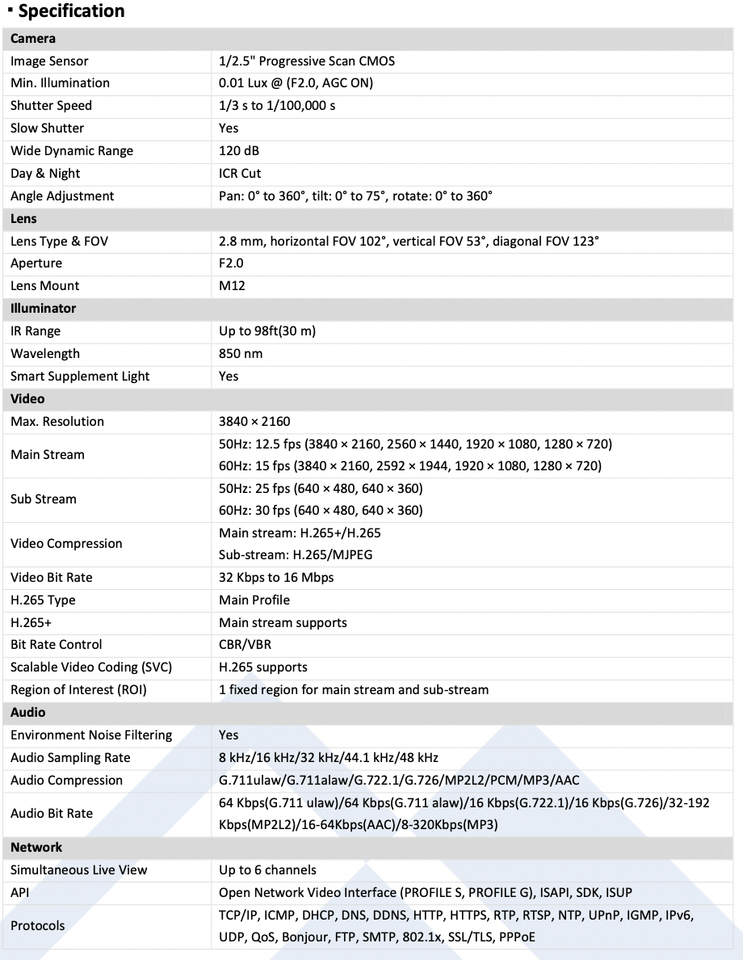 ▪ Specification

| Camera | |
|---|---|
| Image Sensor | 1/2.5" Progressive Scan CMOS |
| Min. Illumination | 0.01 Lux @ (F2.0, AGC ON) |
| Shutter Speed | 1/3 s to 1/100,000 s |
| Slow Shutter | Yes |
| Wide Dynamic Range | 120 dB |
| Day & Night | ICR Cut |
| Angle Adjustment | Pan: 0° to 360°, tilt: 0° to 75°, rotate: 0° to 360° |
| **Lens** | |
| Lens Type & FOV | 2.8 mm, horizontal FOV 102°, vertical FOV 53°, diagonal FOV 123° |
| Aperture | F2.0 |
| Lens Mount | M12 |
| **Illuminator** | |
| IR Range | Up to 98ft(30 m) |
| Wavelength | 850 nm |
| Smart Supplement Light | Yes |
| **Video** | |
| Max. Resolution | 3840 × 2160 |
| Main Stream | 50Hz: 12.5 fps (3840 × 2160, 2560 × 1440, 1920 × 1080, 1280 × 720) 60Hz: 15 fps (3840 × 2160, 2592 × 1944, 1920 × 1080, 1280 × 720) |
| Sub Stream | 50Hz: 25 fps (640 × 480, 640 × 360) 60Hz: 30 fps (640 × 480, 640 × 360) |
| Video Compression | Main stream: H.265+/H.265 Sub-stream: H.265/MJPEG |
| Video Bit Rate | 32 Kbps to 16 Mbps |
| H.265 Type | Main Profile |
| H.265+ | Main stream supports |
| Bit Rate Control | CBR/VBR |
| Scalable Video Coding (SVC) | H.265 supports |
| Region of Interest (ROI) | 1 fixed region for main stream and sub-stream |
| **Audio** | |
| Environment Noise Filtering | Yes |
| Audio Sampling Rate | 8 kHz/16 kHz/32 kHz/44.1 kHz/48 kHz |
| Audio Compression | G.711ulaw/G.711alaw/G.722.1/G.726/MP2L2/PCM/MP3/AAC |
| Audio Bit Rate | 64 Kbps(G.711 ulaw)/64 Kbps(G.711 alaw)/16 Kbps(G.722.1)/16 Kbps(G.726)/32-192 Kbps(MP2L2)/16-64Kbps(AAC)/8-320Kbps(MP3) |
| **Network** | |
| Simultaneous Live View | Up to 6 channels |
| API | Open Network Video Interface (PROFILE S, PROFILE G), ISAPI, SDK, ISUP |
| Protocols | TCP/IP, ICMP, DHCP, DNS, DDNS, HTTP, HTTPS, RTP, RTSP, NTP, UPnP, IGMP, IPv6, UDP, QoS, Bonjour, FTP, SMTP, 802.1x, SSL/TLS, PPPoE |